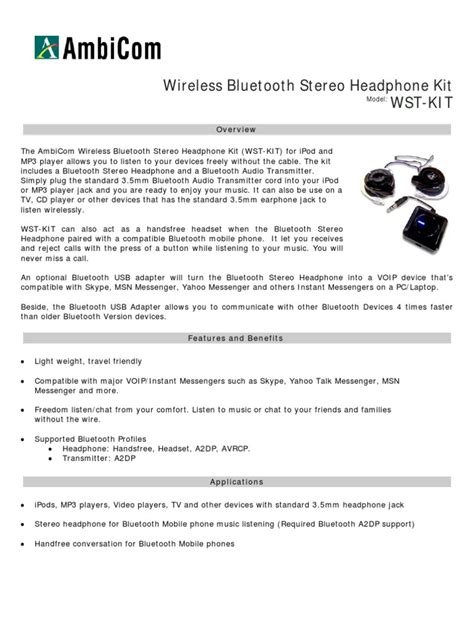 AmbiCom

Wireless Bluetooth Stereo Headphone Kit
Model: WST-KIT

Overview

The AmbiCom Wireless Bluetooth Stereo Headphone Kit (WST-KIT) for iPod and MP3 player allows you to listen to your devices freely without the cable. The kit includes a Bluetooth Stereo Headphone and a Bluetooth Audio Transmitter. Simply plug the standard 3.5mm Bluetooth Audio Transmitter cord into your iPod or MP3 player jack and you are ready to enjoy your music. It can also be use on a TV, CD player or other devices that has the standard 3.5mm earphone jack to listen wirelessly.

WST-KIT can also act as a handsfree headset when the Bluetooth Stereo Headphone paired with a compatible Bluetooth mobile phone. It let you receives and reject calls with the press of a button while listening to your music. You will never miss a call.

An optional Bluetooth USB adapter will turn the Bluetooth Stereo Headphone into a VOIP device that's compatible with Skype, MSN Messenger, Yahoo Messenger and others Instant Messengers on a PC/Laptop.

Beside, the Bluetooth USB Adapter allows you to communicate with other Bluetooth Devices 4 times faster than older Bluetooth Version devices.

Features and Benefits

• Light weight, travel friendly

• Compatible with major VOIP/Instant Messengers such as Skype, Yahoo Talk Messenger, MSN Messenger and more.

• Freedom listen/chat from your comfort. Listen to music or chat to your friends and families without the wire.

• Supported Bluetooth Profiles
  • Headphone: Handsfree, Headset, A2DP, AVRCP.
  • Transmitter: A2DP

Applications

• iPods, MP3 players, Video players, TV and other devices with standard 3.5mm headphone jack

• Stereo headphone for Bluetooth Mobile phone music listening (Required Bluetooth A2DP support)

• Handfree conversation for Bluetooth Mobile phones